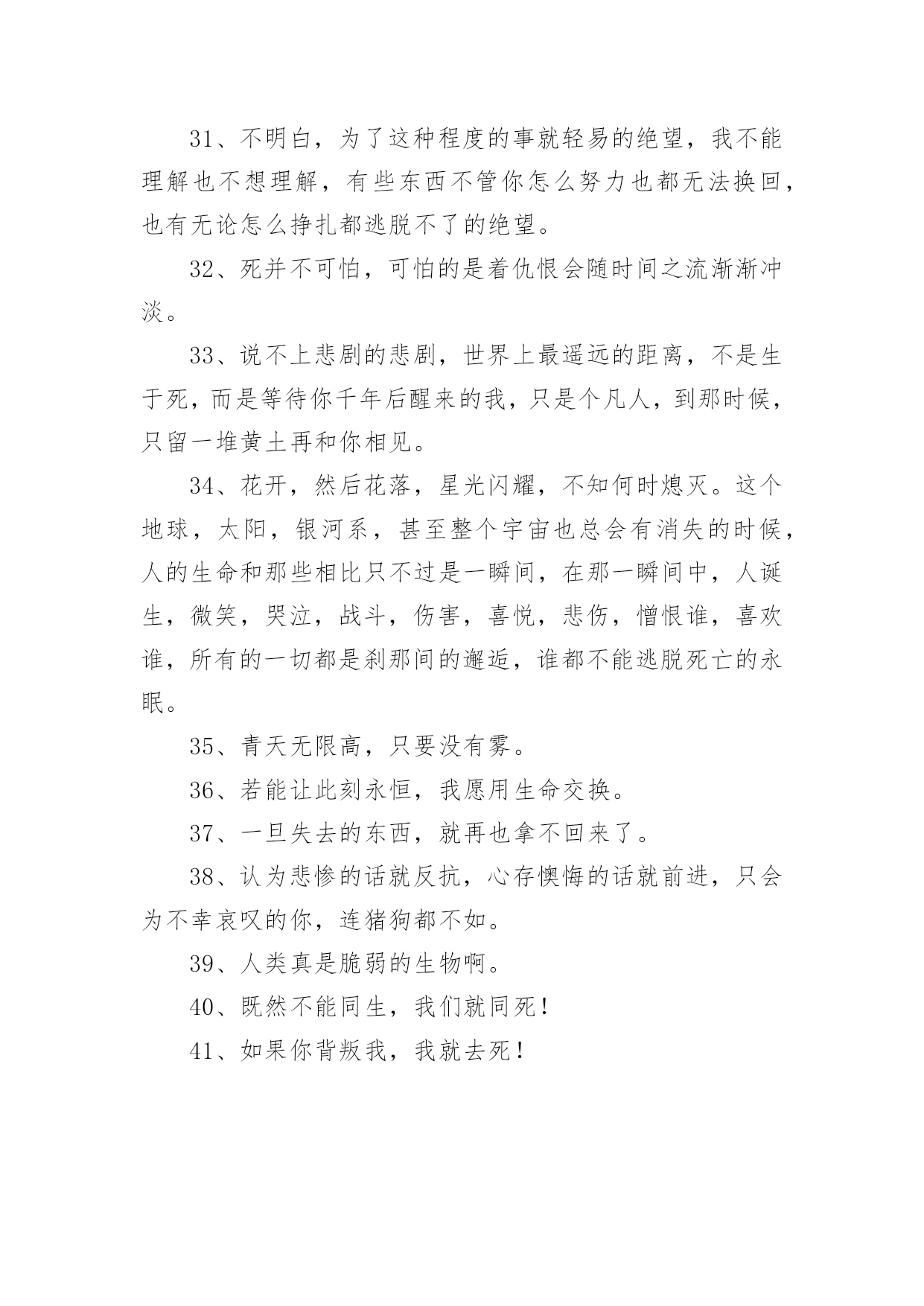 31、不明白，为了这种程度的事就轻易的绝望，我不能理解也不想理解，有些东西不管你怎么努力也都无法换回，也有无论怎么挣扎都逃脱不了的绝望。

32、死并不可怕，可怕的是着仇恨会随时间之流渐渐冲淡。

33、说不上悲剧的悲剧，世界上最遥远的距离，不是生于死，而是等待你千年后醒来的我，只是个凡人，到那时候，只留一堆黄土再和你相见。

34、花开，然后花落，星光闪耀，不知何时熄灭。这个地球，太阳，银河系，甚至整个宇宙也总会有消失的时候，人的生命和那些相比只不过是一瞬间，在那一瞬间中，人诞生，微笑，哭泣，战斗，伤害，喜悦，悲伤，憎恨谁，喜欢谁，所有的一切都是刹那间的邂逅，谁都不能逃脱死亡的永眠。

35、青天无限高，只要没有雾。

36、若能让此刻永恒，我愿用生命交换。

37、一旦失去的东西，就再也拿不回来了。

38、认为悲惨的话就反抗，心存懊悔的话就前进，只会为不幸哀叹的你，连猪狗都不如。

39、人类真是脆弱的生物啊。

40、既然不能同生，我们就同死！

41、如果你背叛我，我就去死！